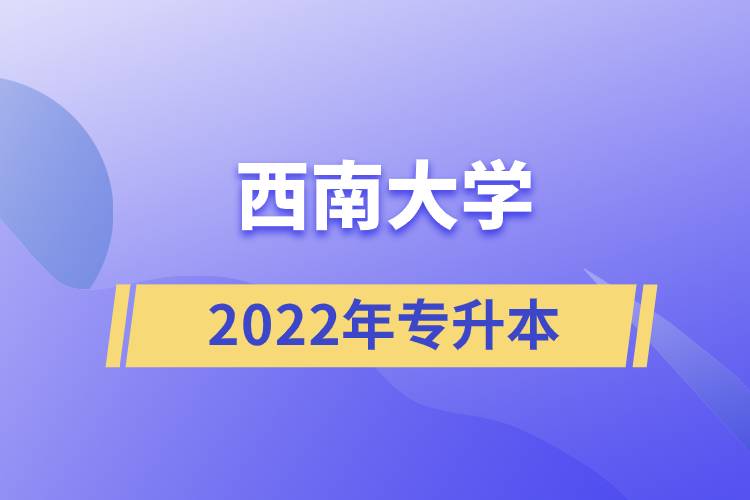 西南大学

2022年专升本